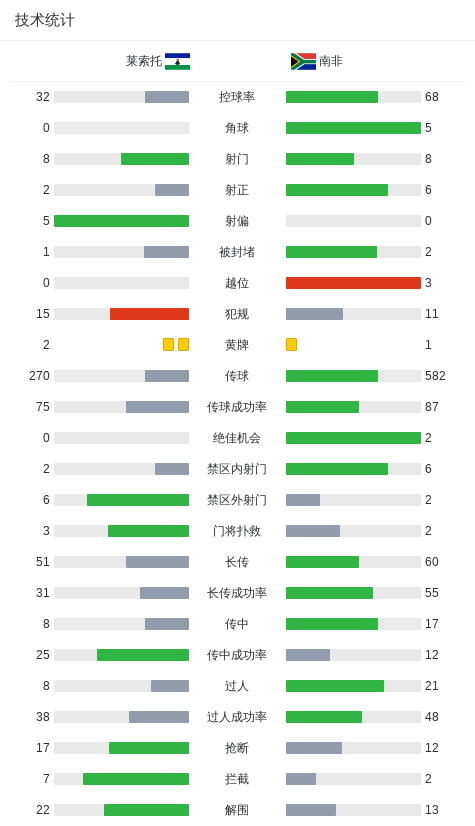 技术统计

| 莱索托 | | 南非 |
|---|---|---|
| 32 | 控球率 | 68 |
| 0 | 角球 | 5 |
| 8 | 射门 | 8 |
| 2 | 射正 | 6 |
| 5 | 射偏 | 0 |
| 1 | 被封堵 | 2 |
| 0 | 越位 | 3 |
| 15 | 犯规 | 11 |
| 2 | 黄牌 | 1 |
| 270 | 传球 | 582 |
| 75 | 传球成功率 | 87 |
| 0 | 绝佳机会 | 2 |
| 2 | 禁区内射门 | 6 |
| 6 | 禁区外射门 | 2 |
| 3 | 门将扑救 | 2 |
| 51 | 长传 | 60 |
| 31 | 长传成功率 | 55 |
| 8 | 传中 | 17 |
| 25 | 传中成功率 | 12 |
| 8 | 过人 | 21 |
| 38 | 过人成功率 | 48 |
| 17 | 抢断 | 12 |
| 7 | 拦截 | 2 |
| 22 | 解围 | 13 |